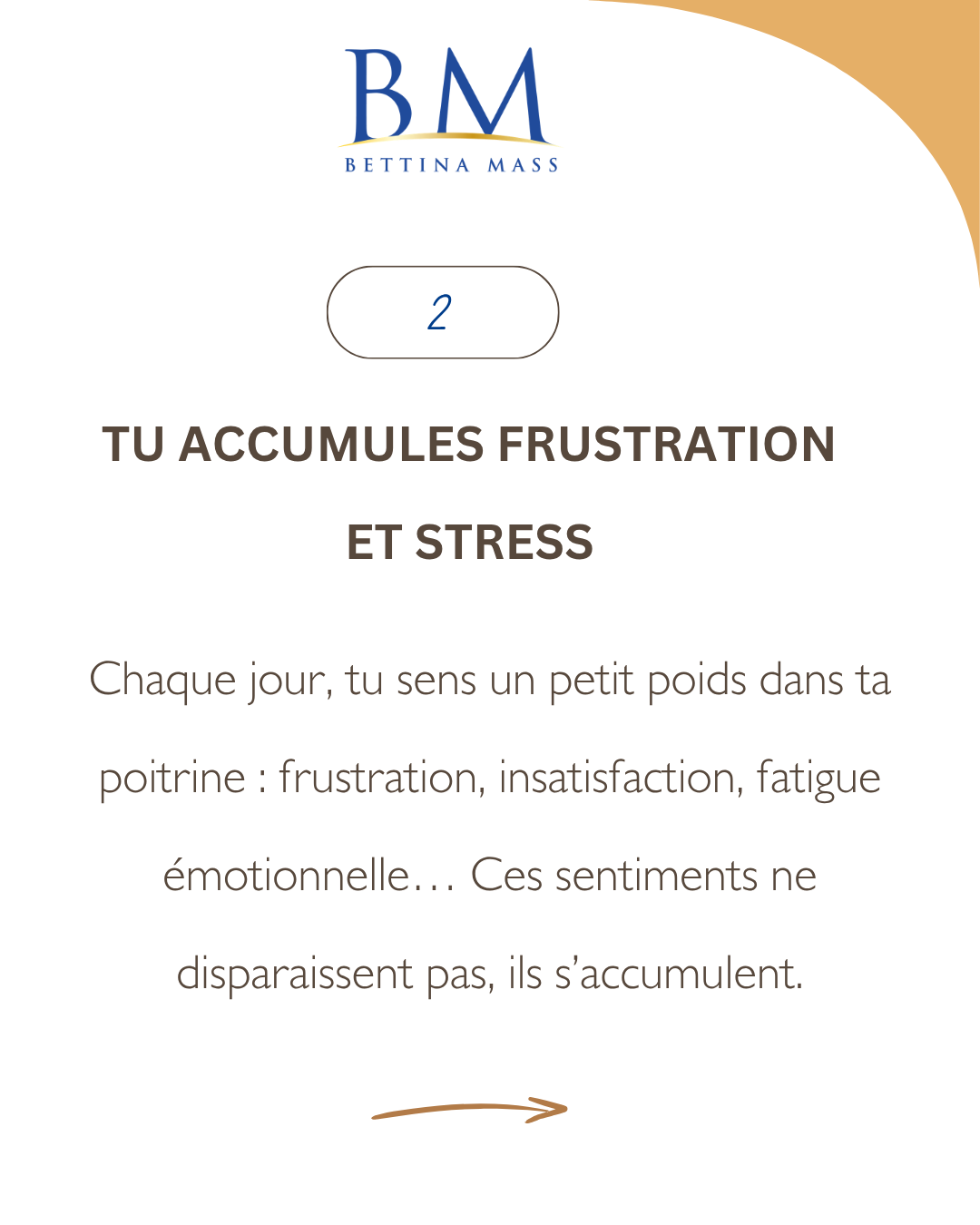 BM
BETTINA MASS

2

TU ACCUMULES FRUSTRATION ET STRESS

Chaque jour, tu sens un petit poids dans ta poitrine : frustration, insatisfaction, fatigue émotionnelle… Ces sentiments ne disparaissent pas, ils s’accumulent.